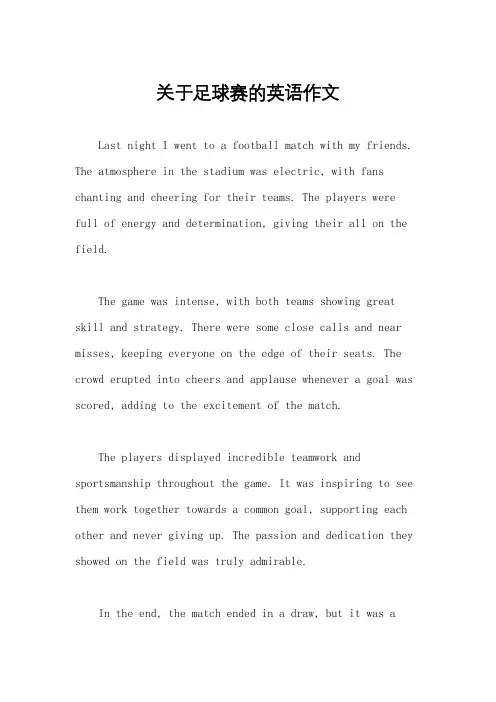 关于足球赛的英语作文

Last night I went to a football match with my friends. The atmosphere in the stadium was electric, with fans chanting and cheering for their teams. The players were full of energy and determination, giving their all on the field.

The game was intense, with both teams showing great skill and strategy. There were some close calls and near misses, keeping everyone on the edge of their seats. The crowd erupted into cheers and applause whenever a goal was scored, adding to the excitement of the match.

The players displayed incredible teamwork and sportsmanship throughout the game. It was inspiring to see them work together towards a common goal, supporting each other and never giving up. The passion and dedication they showed on the field was truly admirable.

In the end, the match ended in a draw, but it was a